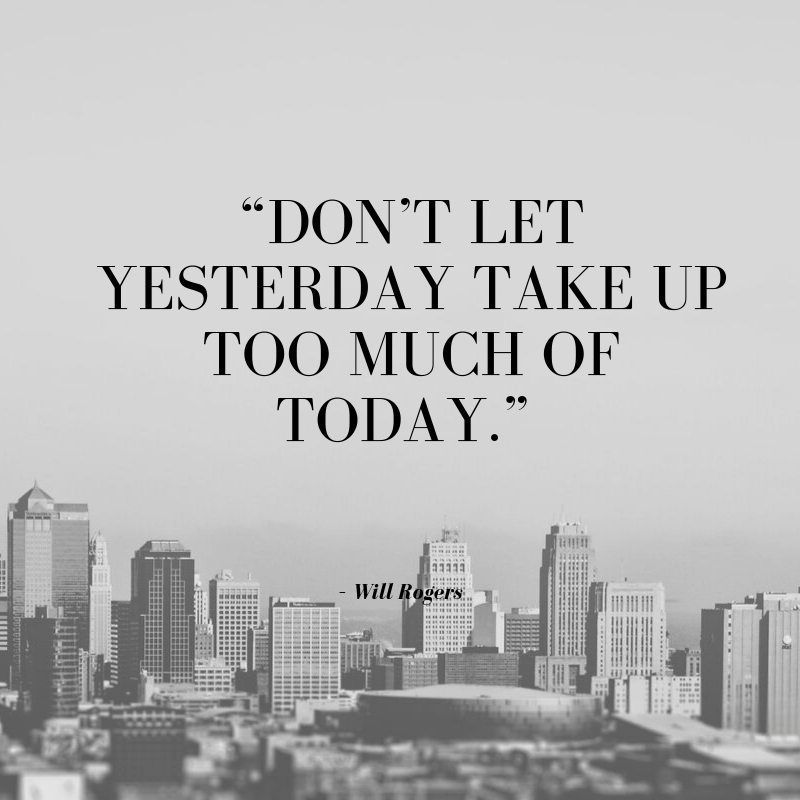 “DON’T LET YESTERDAY TAKE UP TOO MUCH OF TODAY.”

- Will Rogers